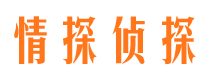 情探侦探